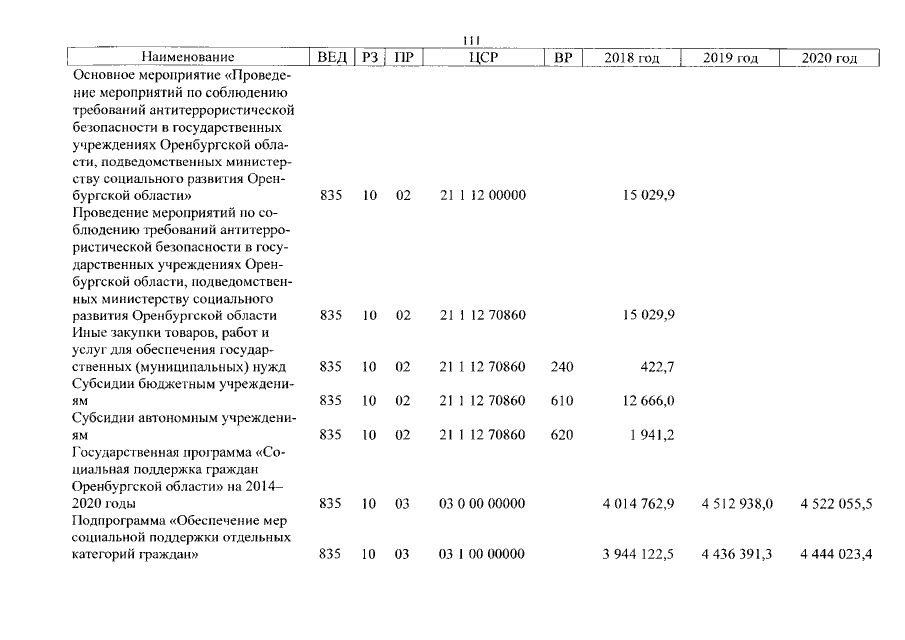 111

| Наименование | ВЕД | РЗ | ПР | ЦСР | ВР | 2018 год | 2019 год | 2020 год |
|---|---|---|---|---|---|---|---|---|
| Основное мероприятие «Проведение мероприятий по соблюдению требований антитеррористической безопасности в государственных учреждениях Оренбургской области, подведомственных министерству социального развития Оренбургской области» | 835 | 10 | 02 | 21 1 12 00000 | | 15 029,9 | | |
| Проведение мероприятий по соблюдению требований антитеррористической безопасности в государственных учреждениях Оренбургской области, подведомственных министерству социального развития Оренбургской области | 835 | 10 | 02 | 21 1 12 70860 | | 15 029,9 | | |
| Иные закупки товаров, работ и услуг для обеспечения государственных (муниципальных) нужд | 835 | 10 | 02 | 21 1 12 70860 | 240 | 422,7 | | |
| Субсидии бюджетным учреждениям | 835 | 10 | 02 | 21 1 12 70860 | 610 | 12 666,0 | | |
| Субсидии автономным учреждениям | 835 | 10 | 02 | 21 1 12 70860 | 620 | 1 941,2 | | |
| Государственная программа «Социальная поддержка граждан Оренбургской области» на 2014–2020 годы | 835 | 10 | 03 | 03 0 00 00000 | | 4 014 762,9 | 4 512 938,0 | 4 522 055,5 |
| Подпрограмма «Обеспечение мер социальной поддержки отдельных категорий граждан» | 835 | 10 | 03 | 03 1 00 00000 | | 3 944 122,5 | 4 436 391,3 | 4 444 023,4 |